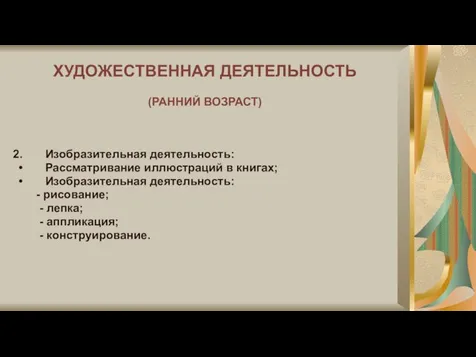 ХУДОЖЕСТВЕННАЯ ДЕЯТЕЛЬНОСТЬ

(РАННИЙ ВОЗРАСТ)

2. Изобразительная деятельность:
• Рассматривание иллюстраций в книгах;
• Изобразительная деятельность:
- рисование;
- лепка;
- аппликация;
- конструирование.